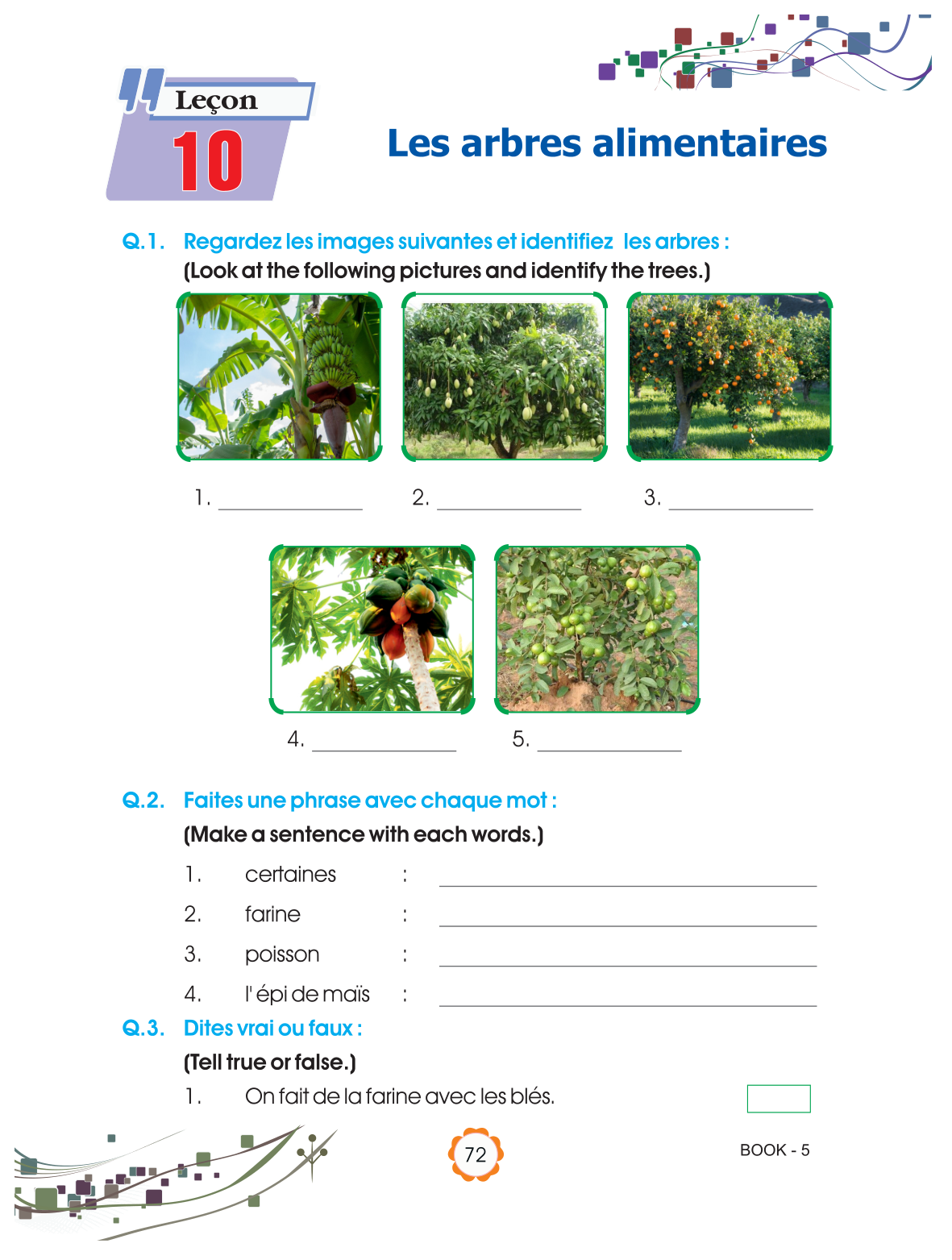 Leçon
10

Les arbres alimentaires

Q.1. Regardez les images suivantes et identifiez les arbres :
(Look at the following pictures and identify the trees.)

1. ____________ 2. ____________ 3. ____________

4. ____________ 5. ____________

Q.2. Faites une phrase avec chaque mot :
(Make a sentence with each words.)

1. certaines : ____________
2. farine : ____________
3. poisson : ____________
4. l' épi de maïs : ____________

Q.3. Dites vrai ou faux :
(Tell true or false.)

1. On fait de la farine avec les blés.

72

BOOK - 5